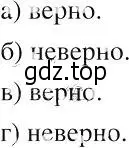 а) верно.

б) неверно.

gdz.top

в) верно.

г) неверно.